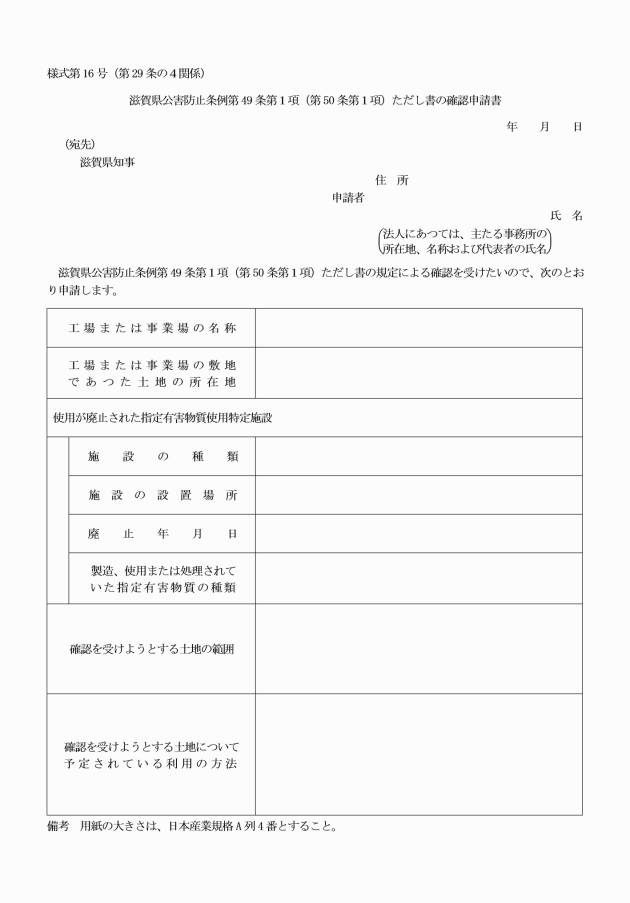 様式第16号（第29条の4関係）

滋賀県公害防止条例第49条第1項（第50条第1項）ただし書の確認申請書

年　月　日

（宛先）
滋賀県知事

住　所
申請者
氏　名
（法人にあつては、主たる事務所の所在地、名称および代表者の氏名）

滋賀県公害防止条例第49条第1項（第50条第1項）ただし書の規定による確認を受けたいので、次のとおり申請します。

| 工場または事業場の名称 | |
|---|---|
| 工場または事業場の敷地であつた土地の所在地 | |
| 使用が廃止された指定有害物質使用特定施設 | |
| 施設の種類 | |
| 施設の設置場所 | |
| 廃止年月日 | |
| 製造、使用または処理されていた指定有害物質の種類 | |
| 確認を受けようとする土地の範囲 | |
| 確認を受けようとする土地について予定されている利用の方法 | |

備考　用紙の大きさは、日本産業規格A列4番とすること。